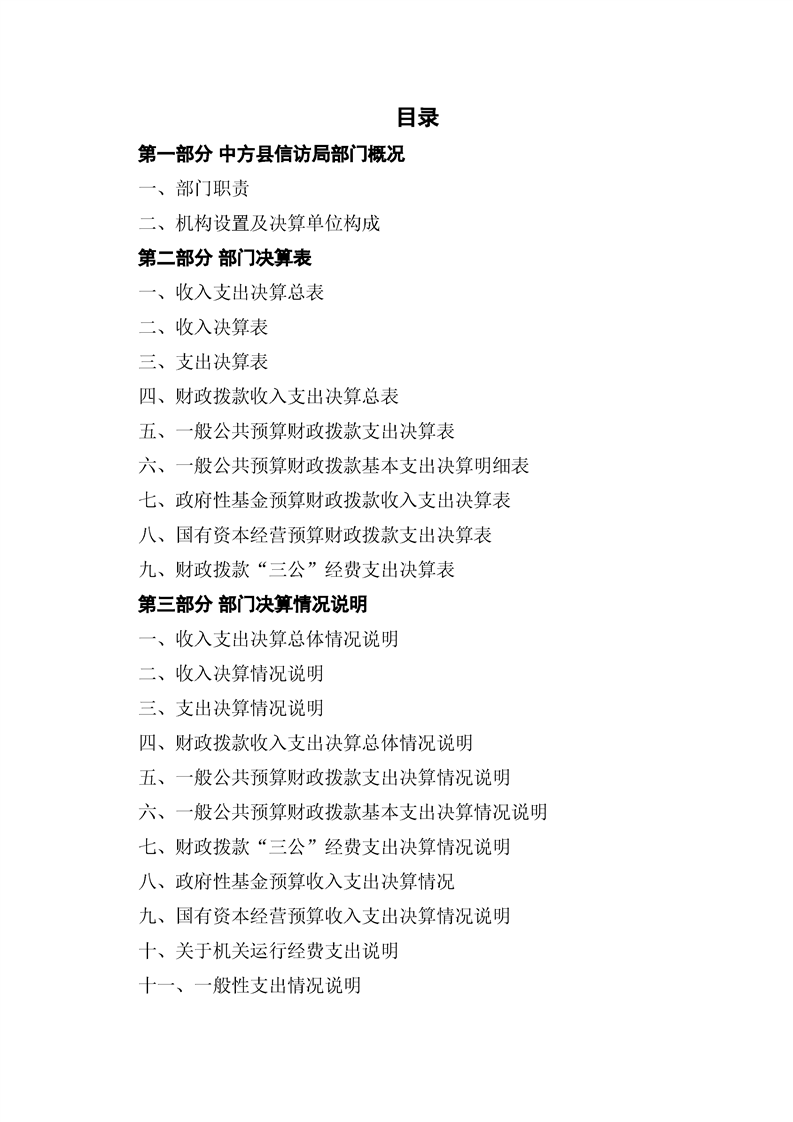 目录

第一部分 中方县信访局部门概况

一、部门职责

二、机构设置及决算单位构成

第二部分 部门决算表

一、收入支出决算总表

二、收入决算表

三、支出决算表

四、财政拨款收入支出决算总表

五、一般公共预算财政拨款支出决算表

六、一般公共预算财政拨款基本支出决算明细表

七、政府性基金预算财政拨款收入支出决算表

八、国有资本经营预算财政拨款支出决算表

九、财政拨款“三公”经费支出决算表

第三部分 部门决算情况说明

一、收入支出决算总体情况说明

二、收入决算情况说明

三、支出决算情况说明

四、财政拨款收入支出决算总体情况说明

五、一般公共预算财政拨款支出决算情况说明

六、一般公共预算财政拨款基本支出决算情况说明

七、财政拨款“三公”经费支出决算情况说明

八、政府性基金预算收入支出决算情况

九、国有资本经营预算收入支出决算情况说明

十、关于机关运行经费支出说明

十一、一般性支出情况说明